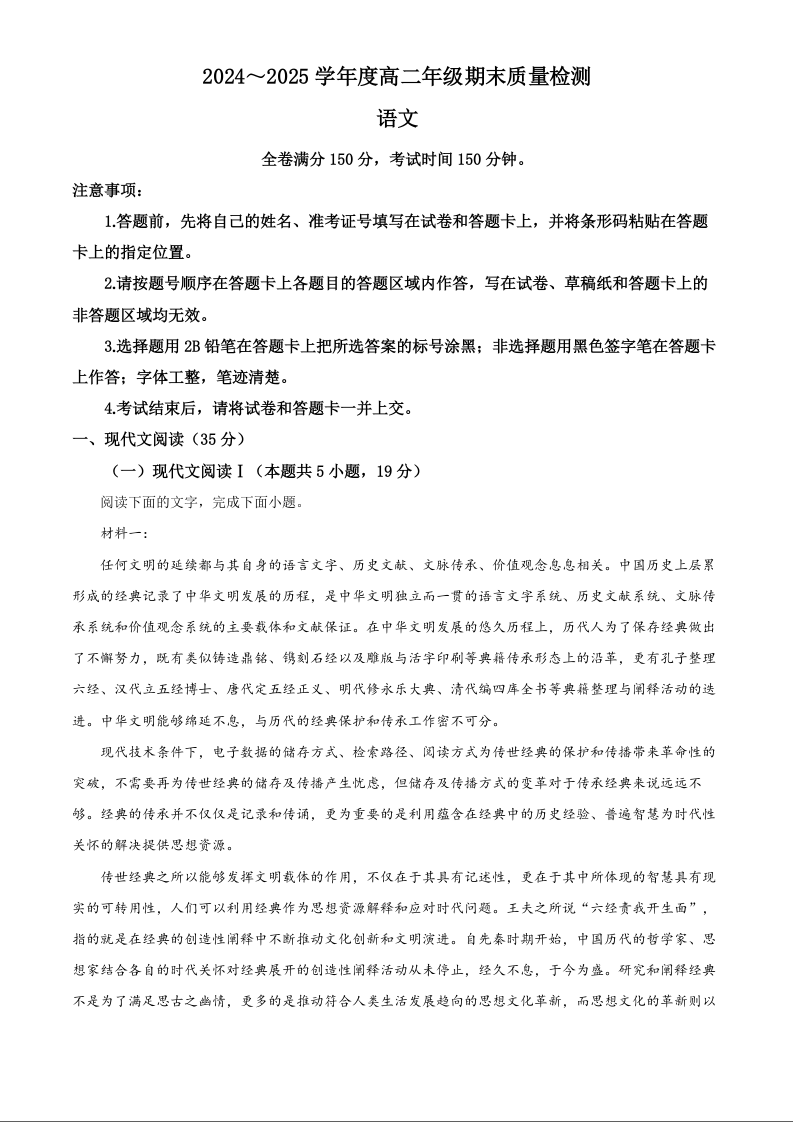 2024～2025 学年度高二年级期末质量检测

语文

全卷满分 150 分，考试时间 150 分钟。

注意事项：

1.答题前，先将自己的姓名、准考证号填写在试卷和答题卡上，并将条形码粘贴在答题卡上的指定位置。

2.请按题号顺序在答题卡上各题目的答题区域内作答，写在试卷、草稿纸和答题卡上的非答题区域均无效。

3.选择题用 2B 铅笔在答题卡上把所选答案的标号涂黑；非选择题用黑色签字笔在答题卡上作答；字体工整，笔迹清楚。

4.考试结束后，请将试卷和答题卡一并上交。

一、现代文阅读（35 分）

（一）现代文阅读Ⅰ（本题共 5 小题，19 分）

阅读下面的文字，完成下面小题。

材料一：

任何文明的延续都与其自身的语言文字、历史文献、文脉传承、价值观念息息相关。中国历史上层累形成的经典记录了中华文明发展的历程，是中华文明独立而一贯的语言文字系统、历史文献系统、文脉传承系统和价值观念系统的主要载体和文献保证。在中华文明发展的悠久历程上，历代人为了保存经典做出了不懈努力，既有类似铸造鼎铭、镌刻石经以及雕版与活字印刷等典籍传承形态上的沿革，更有孔子整理六经、汉代立五经博士、唐代定五经正义、明代修永乐大典、清代编四库全书等典籍整理与阐释活动的迭进。中华文明能够绵延不息，与历代的经典保护和传承工作密不可分。

现代技术条件下，电子数据的储存方式、检索路径、阅读方式为传世经典的保护和传播带来革命性的突破，不需要再为传世经典的储存及传播产生忧虑，但储存及传播方式的变革对于传承经典来说远远不够。经典的传承并不仅仅是记录和传诵，更为重要的是利用蕴含在经典中的历史经验、普遍智慧为时代性关怀的解决提供思想资源。

传世经典之所以能够发挥文明载体的作用，不仅在于其具有记述性，更在于其中所体现的智慧具有现实的可转用性，人们可以利用经典作为思想资源解释和应对时代问题。王夫之所说“六经责我开生面”，指的就是在经典的创造性阐释中不断推动文化创新和文明演进。自先秦时期开始，中国历代的哲学家、思想家结合各自的时代关怀对经典展开的创造性阐释活动从未停止，经久不息，于今为盛。研究和阐释经典不是为了满足思古之幽情，更多的是推动符合人类生活发展趋向的思想文化革新，而思想文化的革新则以